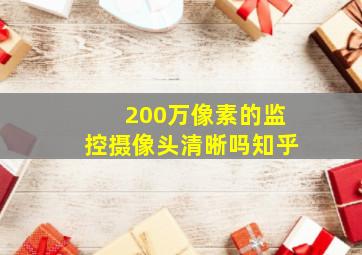 200万像素的监控摄像头清晰吗知乎